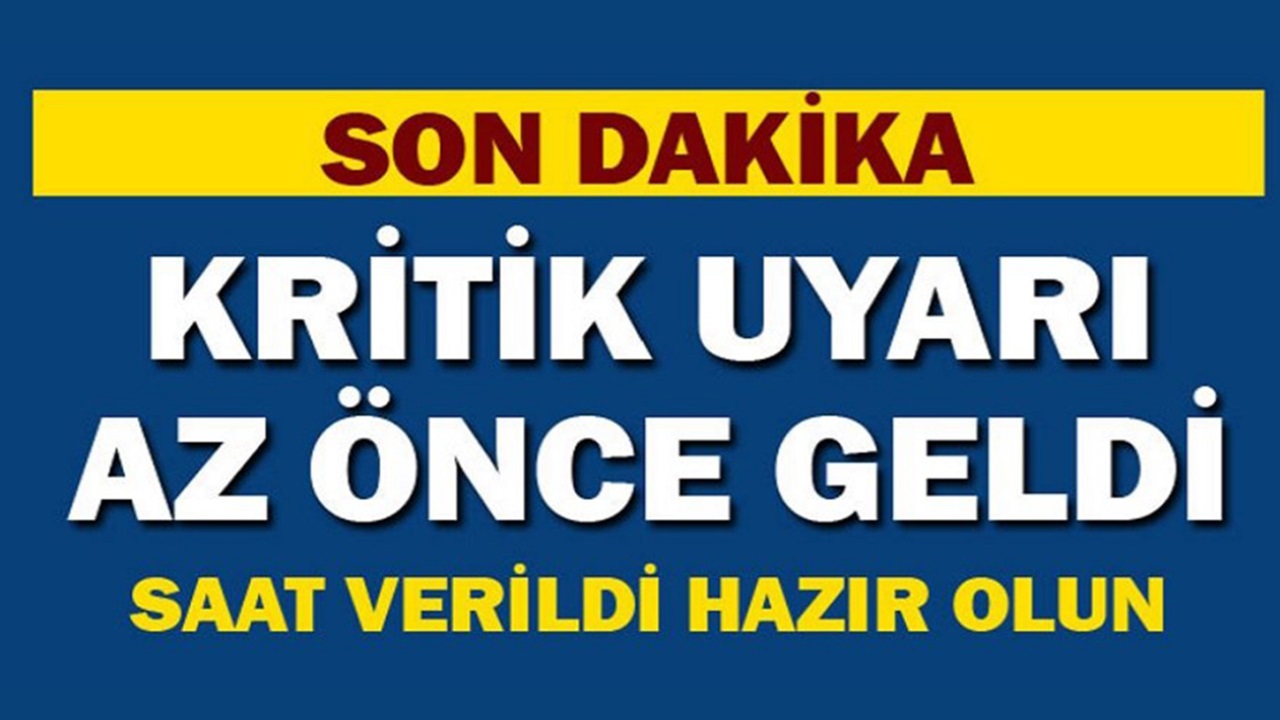 SON DAKİKA

KRİTİK UYARI AZ ÖNCE GELDİ

SAAT VERİLDİ HAZIR OLUN